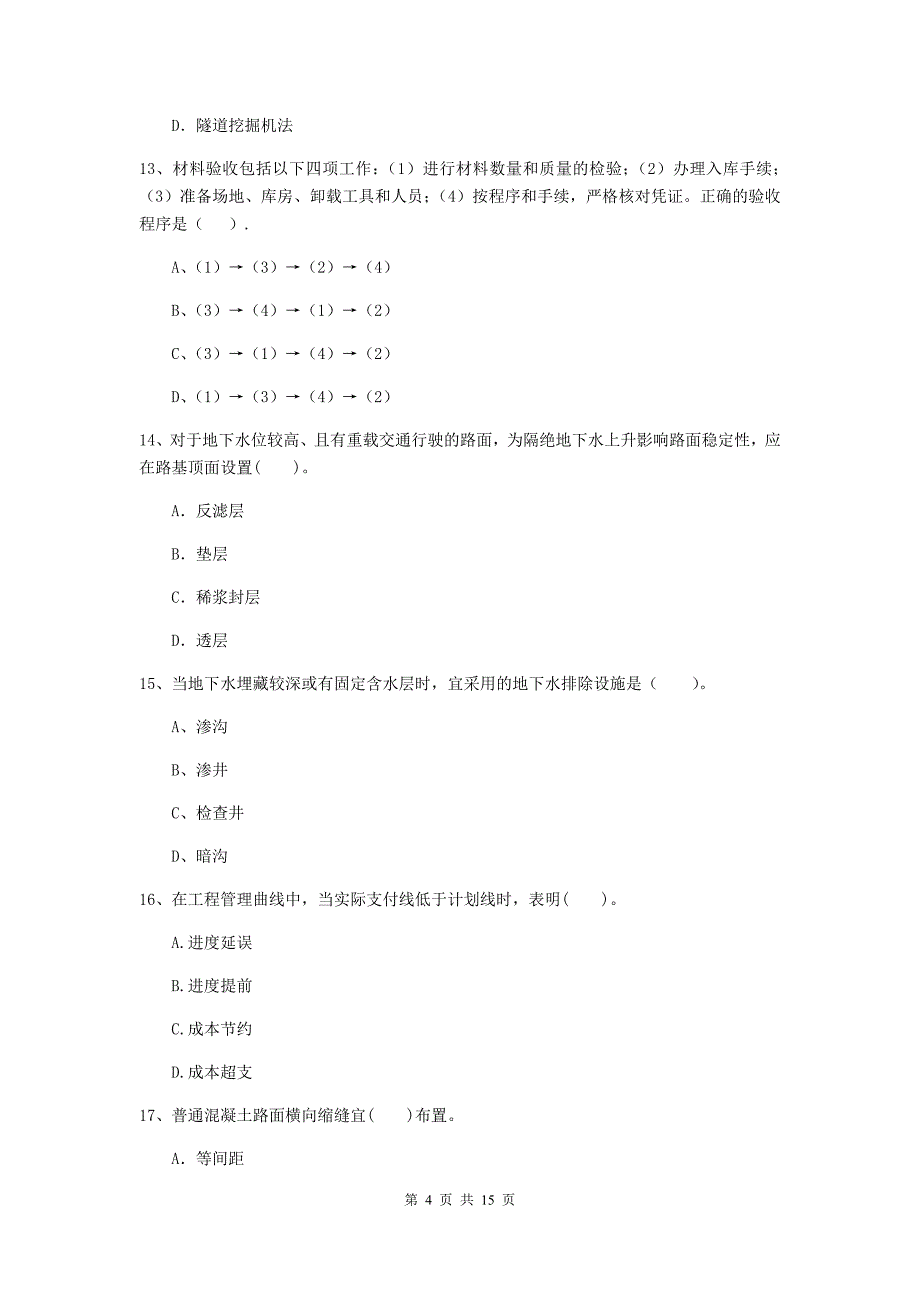 D. 隧道挖掘机法

13、材料验收包括以下四项工作：（1）进行材料数量和质量的检验；（2）办理入库手续；（3）准备场地、库房、卸载工具和人员；（4）按程序和手续，严格核对凭证。正确的验收程序是（　）.

A、（1）→（3）→（2）→（4）

B、（3）→（4）→（1）→（2）

C、（3）→（1）→（4）→（2）

D、（1）→（3）→（4）→（2）

14、对于地下水位较高、且有重载交通行驶的路面，为隔绝地下水上升影响路面稳定性，应在路基顶面设置(　)。

A. 反滤层

B. 垫层

C. 稀浆封层

D. 透层

15、当地下水埋藏较深或有固定含水层时，宜采用的地下水排除设施是（　）。

A、渗沟

B、渗井

C、检查井

D、暗沟

16、在工程管理曲线中，当实际支付线低于计划线时，表明(　)。

A.进度延误

B.进度提前

C.成本节约

D.成本超支

17、普通混凝土路面横向缩缝宜(　)布置。

A. 等间距

第 4 页 共 15 页